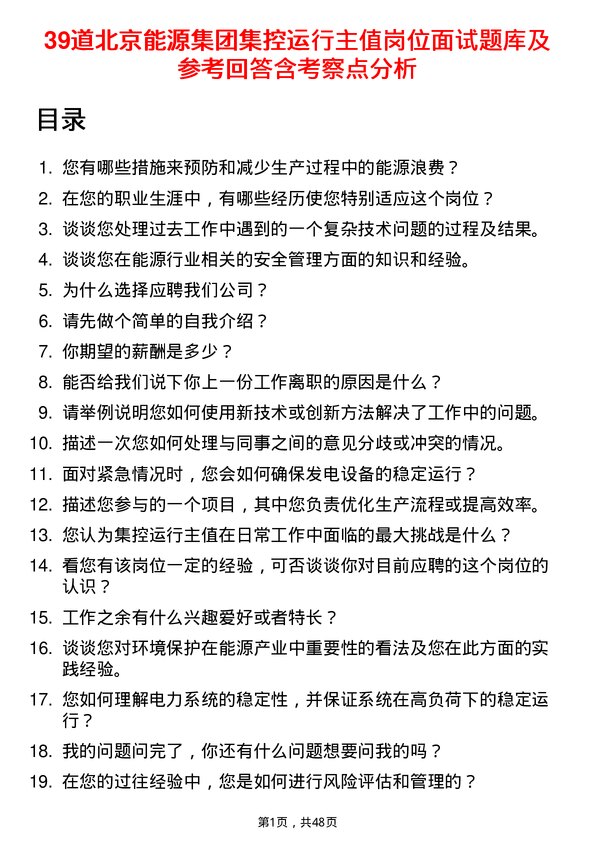 39道北京能源集团集控运行主值岗位面试题库及参考回答含考察点分析

目录

1. 您有哪些措施来预防和减少生产过程中的能源浪费？
2. 在您的职业生涯中，有哪些经历使您特别适应这个岗位？
3. 谈谈您处理过去工作中遇到的一个复杂技术问题的过程及结果。
4. 谈谈您在能源行业相关的安全管理方面的知识和经验。
5. 为什么选择应聘我们公司？
6. 请先做个简单的自我介绍？
7. 你期望的薪酬是多少？
8. 能否给我们说下你上一份工作离职的原因是什么？
9. 请举例说明您如何使用新技术或创新方法解决了工作中的问题。
10. 描述一次您如何处理与同事之间的意见分歧或冲突的情况。
11. 面对紧急情况时，您会如何确保发电设备的稳定运行？
12. 描述您参与的一个项目，其中您负责优化生产流程或提高效率。
13. 您认为集控运行主值在日常工作中面临的最大挑战是什么？
14. 看您有该岗位一定的经验，可否谈谈你对目前应聘的这个岗位的认识？
15. 工作之余有什么兴趣爱好或者特长？
16. 谈谈您对环境保护在能源产业中重要性的看法及您在此方面的实践经验。
17. 您如何理解电力系统的稳定性，并保证系统在高负荷下的稳定运行？
18. 我的问题问完了，你还有什么问题想要问我的吗？
19. 在您的过往经验中，您是如何进行风险评估和管理的？

第1页，共48页